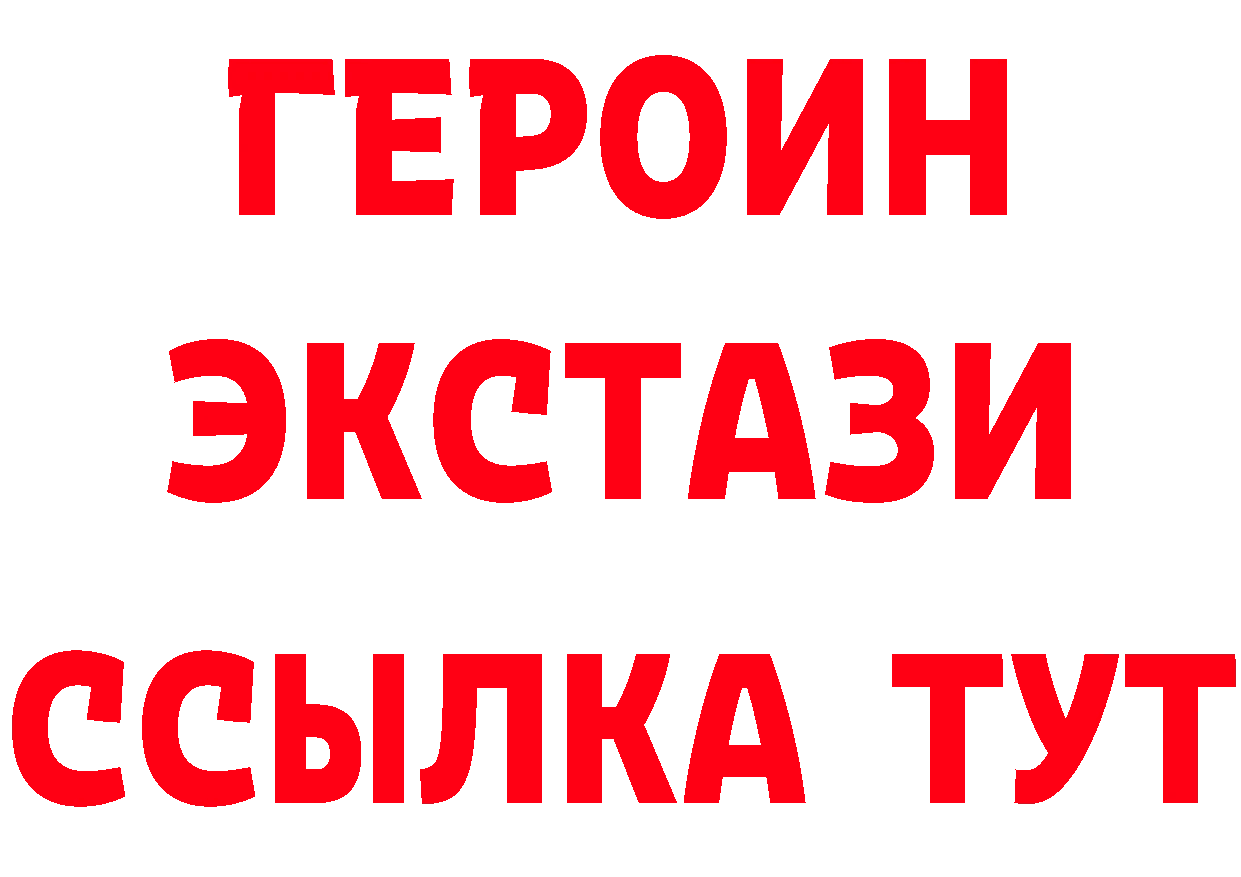 ГЕРОИН
ЭКСТАЗИ
ССЫЛКА ТУТ